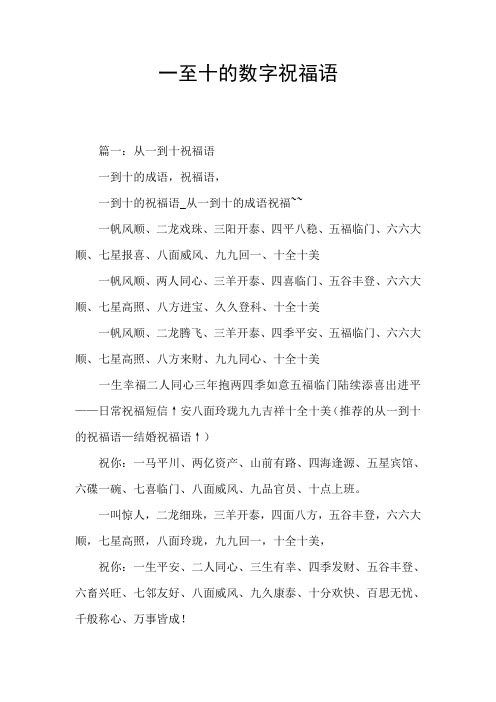 一至十的数字祝福语

篇一：从一到十祝福语

一到十的成语，祝福语，

一到十的祝福语_从一到十的成语祝福~~

一帆风顺、二龙戏珠、三阳开泰、四平八稳、五福临门、六六大顺、七星报喜、八面威风、九九回一、十全十美

一帆风顺、两人同心、三羊开泰、四喜临门、五谷丰登、六六大顺、七星高照、八方进宝、久久登科、十全十美

一帆风顺、二龙腾飞、三羊开泰、四季平安、五福临门、六六大顺、七星高照、八方来财、九九同心、十全十美

一生幸福二人同心三年抱两四季如意五福临门陆续添喜出进平——日常祝福短信↑安八面玲珑九九吉祥十全十美(推荐的从一到十的祝福语—结婚祝福语↑)

祝你：一马平川、两亿资产、山前有路、四海逢源、五星宾馆、六碟一碗、七喜临门、八面威风、九品官员、十点上班。

一叫惊人，二龙细珠，三羊开泰，四面八方，五谷丰登，六六大顺，七星高照，八面玲珑，九九回一，十全十美，

祝你：一生平安、二人同心、三生有幸、四季发财、五谷丰登、六畜兴旺、七邻友好、八面威风、九久康泰、十分欢快、百思无忧、千般称心、万事皆成！